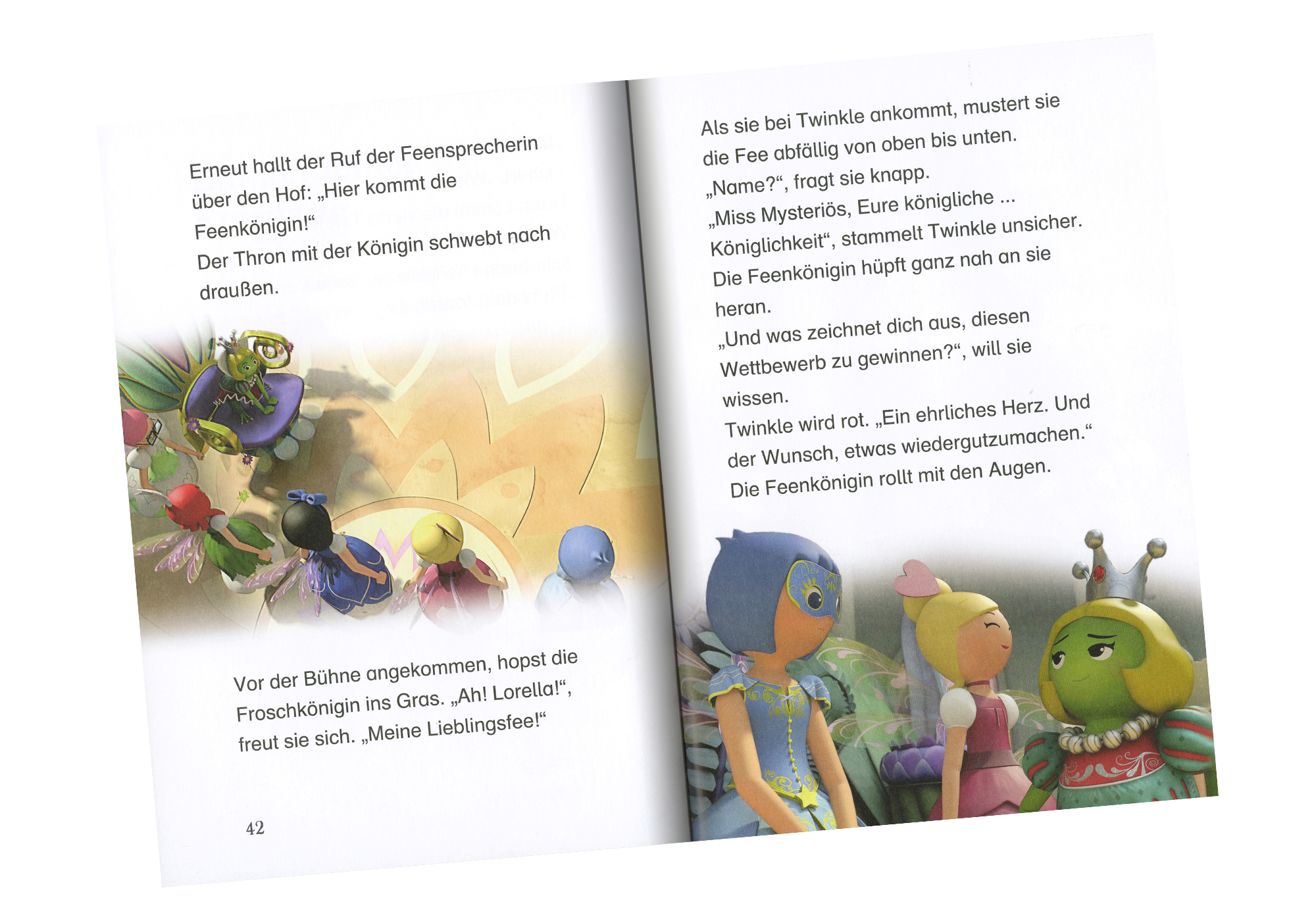 Erneut hallt der Ruf der Feensprecherin über den Hof: „Hier kommt die Feenkönigin!“

Der Thron mit der Königin schwebt nach draußen.

Vor der Bühne angekommen, hopst die Froschkönigin ins Gras. „Ah! Lorella!“, freut sie sich. „Meine Lieblingsfee!“

42

Als sie bei Twinkle ankommt, mustert sie die Fee abfällig von oben bis unten.

„Name?“, fragt sie knapp.

„Miss Mysteriös, Eure königliche ... Königlichkeit“, stammelt Twinkle unsicher.

Die Feenkönigin hüpft ganz nah an sie heran.

„Und was zeichnet dich aus, diesen Wettbewerb zu gewinnen?“, will sie wissen.

Twinkle wird rot. „Ein ehrliches Herz. Und der Wunsch, etwas wiedergutzumachen.“

Die Feenkönigin rollt mit den Augen.